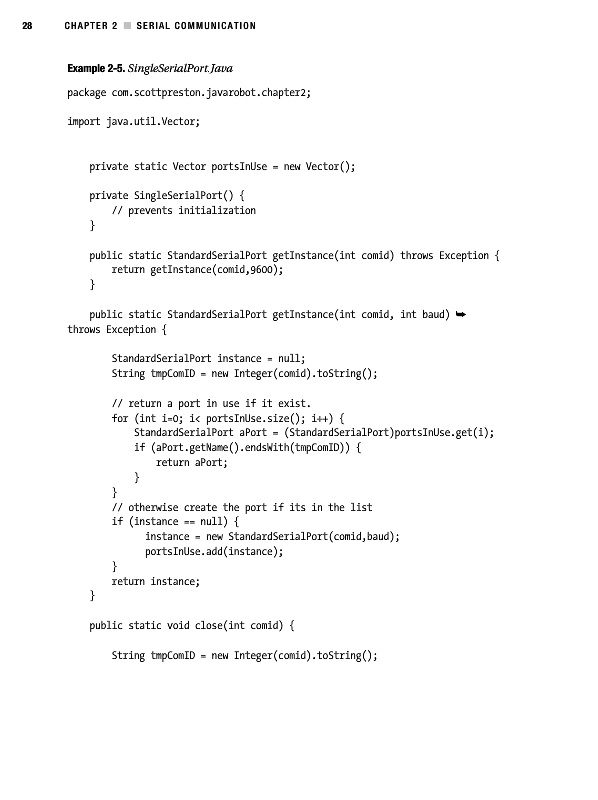 28 CHAPTER 2 ■ SERIAL COMMUNICATION

Example 2-5. SingleSerialPort.Java

package com.scottpreston.javarobot.chapter2;

import java.util.Vector;

    private static Vector portsInUse = new Vector();

    private SingleSerialPort() {
        // prevents initialization
    }

    public static StandardSerialPort getInstance(int comid) throws Exception {
        return getInstance(comid,9600);
    }

    public static StandardSerialPort getInstance(int comid, int baud) ➥
throws Exception {

        StandardSerialPort instance = null;
        String tmpComID = new Integer(comid).toString();

        // return a port in use if it exist.
        for (int i=0; i< portsInUse.size(); i++) {
            StandardSerialPort aPort = (StandardSerialPort)portsInUse.get(i);
            if (aPort.getName().endsWith(tmpComID)) {
                return aPort;
            }
        }
        // otherwise create the port if its in the list
        if (instance == null) {
              instance = new StandardSerialPort(comid,baud);
              portsInUse.add(instance);
        }
        return instance;
    }

    public static void close(int comid) {

        String tmpComID = new Integer(comid).toString();